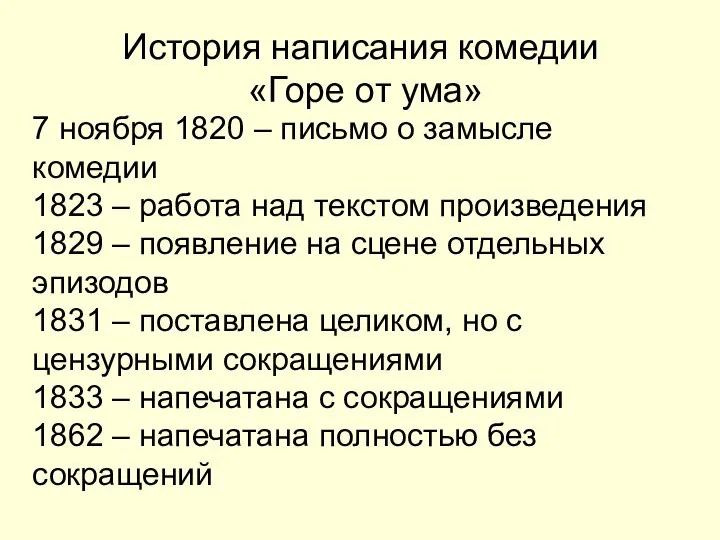 История написания комедии «Горе от ума»

7 ноября 1820 – письмо о замысле комедии
1823 – работа над текстом произведения
1829 – появление на сцене отдельных эпизодов
1831 – поставлена целиком, но с цензурными сокращениями
1833 – напечатана с сокращениями
1862 – напечатана полностью без сокращений